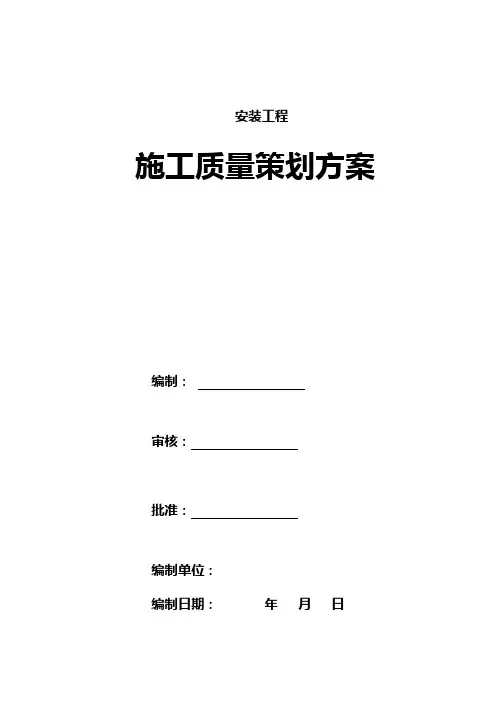 安装工程

施工质量策划方案

编制：

审核：

批准：

编制单位：

编制日期：　　年　月　日